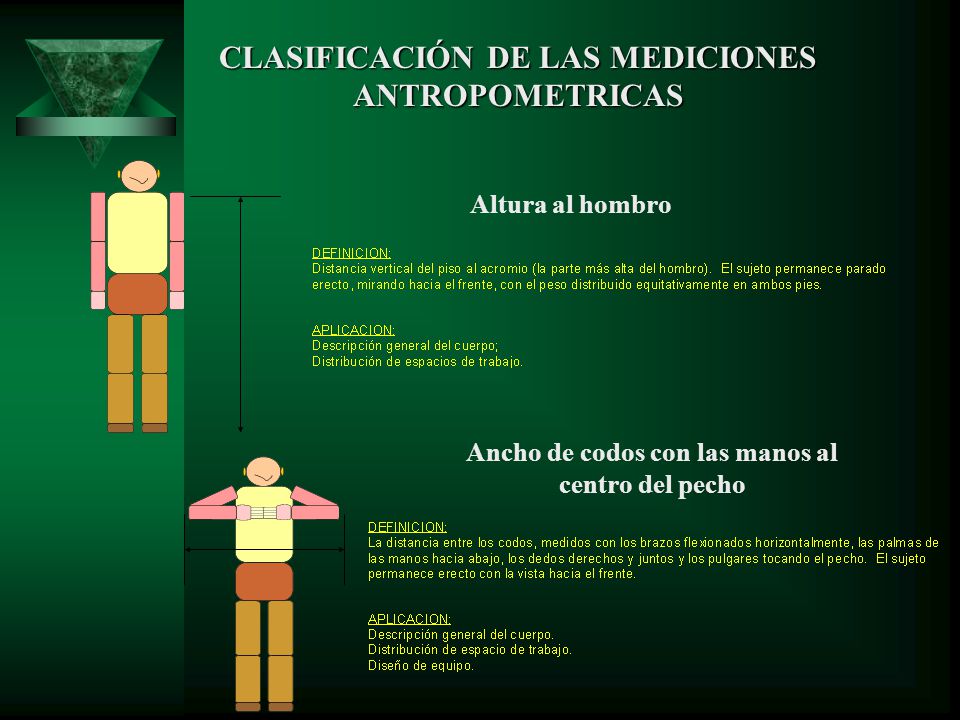 CLASIFICACIÓN DE LAS MEDICIONES ANTROPOMETRICAS

Altura al hombro

DEFINICION:
Distancia vertical del piso al acromio (la parte más alta del hombro). El sujeto permanece parado erecto, mirando hacia el frente, con el peso distribuido equitativamente en ambos pies.

APLICACION:
Descripción general del cuerpo;
Distribución de espacios de trabajo.

Ancho de codos con las manos al centro del pecho

DEFINICION:
La distancia entre los codos, medidos con los brazos flexionados horizontalmente, las palmas de las manos hacia abajo, los dedos derechos y juntos y los pulgares tocando el pecho. El sujeto permanece erecto con la vista hacia el frente.

APLICACION:
Descripción general del cuerpo.
Distribución de espacio de trabajo.
Diseño de equipo.